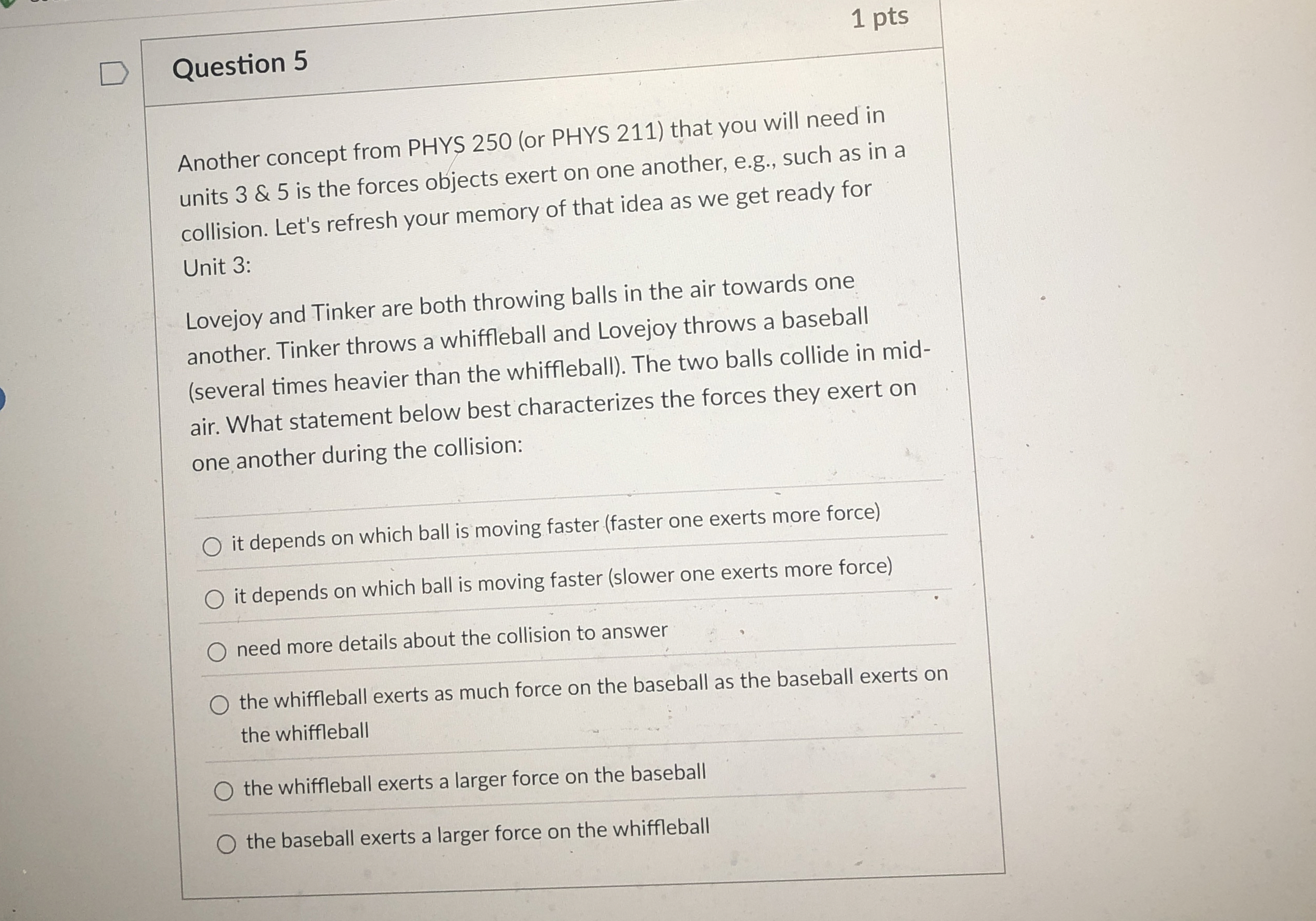 Question 5

1 pts

Another concept from PHYS 250 (or PHYS 211) that you will need in units 3 & 5 is the forces objects exert on one another, e.g., such as in a collision. Let's refresh your memory of that idea as we get ready for Unit 3:

Lovejoy and Tinker are both throwing balls in the air towards one another. Tinker throws a whiffleball and Lovejoy throws a baseball (several times heavier than the whiffleball). The two balls collide in mid-air. What statement below best characterizes the forces they exert on one another during the collision:

it depends on which ball is moving faster (faster one exerts more force)

it depends on which ball is moving faster (slower one exerts more force)

need more details about the collision to answer

the whiffleball exerts as much force on the baseball as the baseball exerts on the whiffleball

the whiffleball exerts a larger force on the baseball

the baseball exerts a larger force on the whiffleball